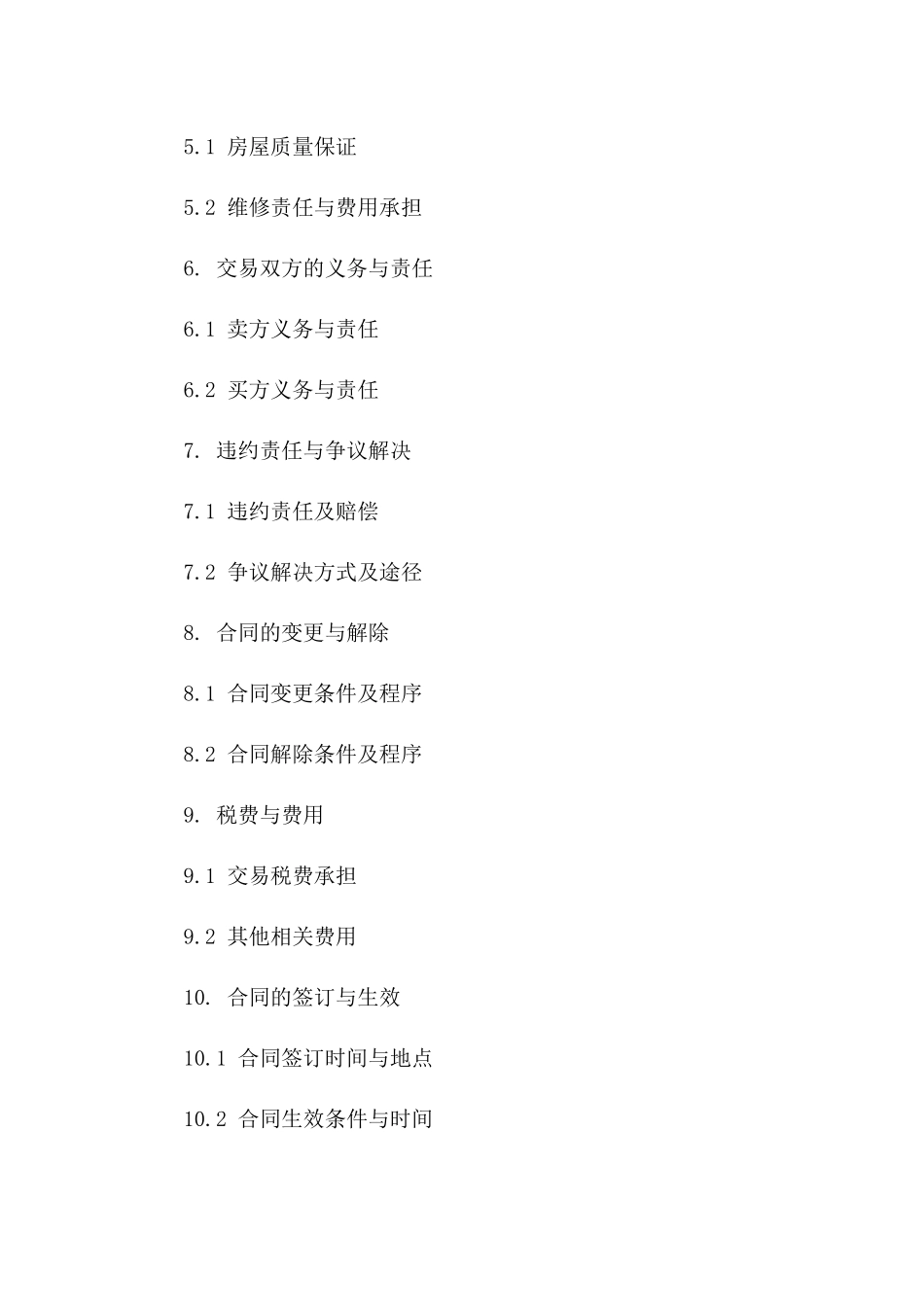 5.1 房屋质量保证

5.2 维修责任与费用承担

6. 交易双方的义务与责任

6.1 卖方义务与责任

6.2 买方义务与责任

7. 违约责任与争议解决

7.1 违约责任及赔偿

7.2 争议解决方式及途径

8. 合同的变更与解除

8.1 合同变更条件及程序

8.2 合同解除条件及程序

9. 税费与费用

9.1 交易税费承担

9.2 其他相关费用

10. 合同的签订与生效

10.1 合同签订时间与地点

10.2 合同生效条件与时间